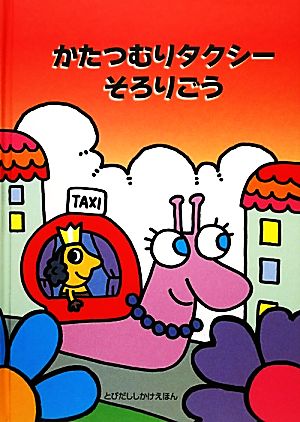 かたつむりタクシー
そろりごう

TAXI

とびだししかけえほん